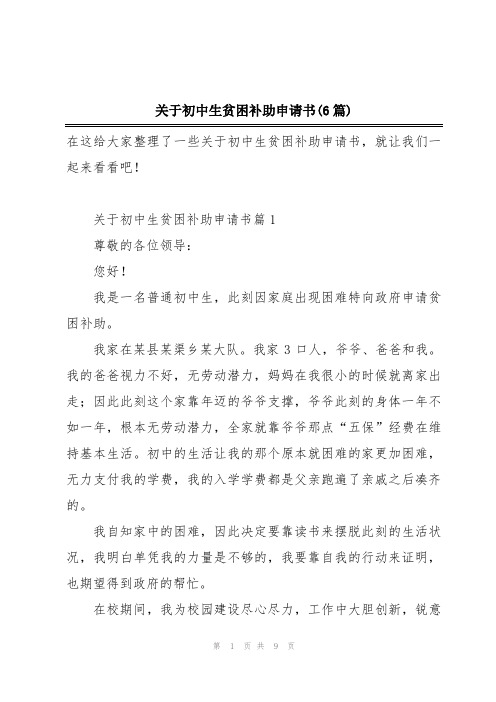 关于初中生贫困补助申请书(6篇)

在这给大家整理了一些关于初中生贫困补助申请书，就让我们一起来看看吧！

关于初中生贫困补助申请书篇1

尊敬的各位领导：

您好！

我是一名普通初中生，此刻因家庭出现困难特向政府申请贫困补助。

我家在某县某渠乡某大队。我家3口人，爷爷、爸爸和我。我的爸爸视力不好，无劳动潜力，妈妈在我很小的时候就离家出走；因此此刻这个家靠年迈的爷爷支撑，爷爷此刻的身体一年不如一年，根本无劳动潜力，全家就靠爷爷那点“五保”经费在维持基本生活。初中的生活让我的那个原本就困难的家更加困难，无力支付我的学费，我的入学学费都是父亲跑遍了亲戚之后凑齐的。

我自知家中的困难，因此决定要靠读书来摆脱此刻的生活状况，我明白单凭我的力量是不够的，我要靠自我的行动来证明，也期望得到政府的帮忙。

在校期间，我为校园建设尽心尽力，工作中大胆创新，锐意

第 1 页 共 9 页